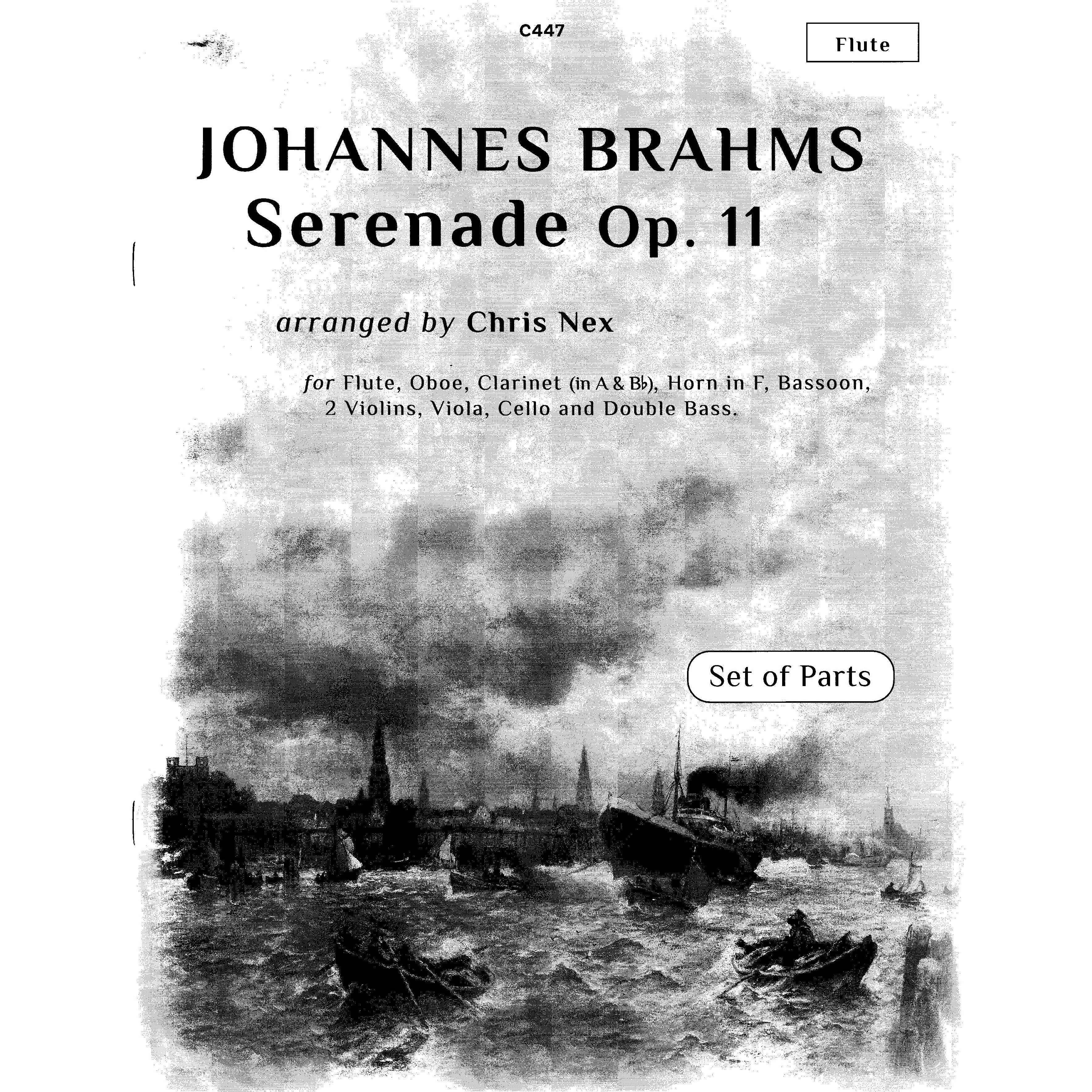 C447

Flute

JOHANNES BRAHMS
Serenade Op. 11

arranged by Chris Nex

for Flute, Oboe, Clarinet (in A & B♭), Horn in F, Bassoon, 2 Violins, Viola, Cello and Double Bass.

Set of Parts